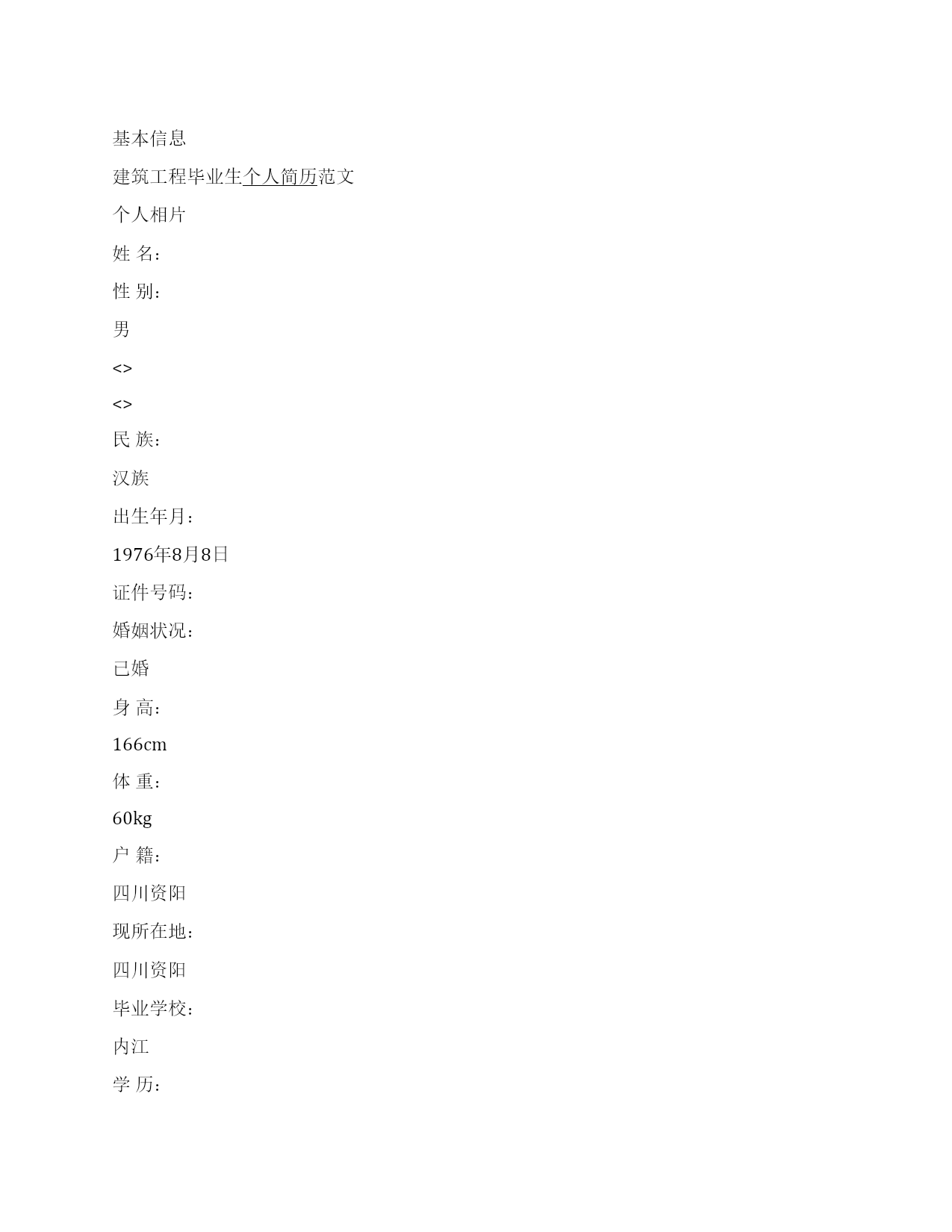 基本信息

建筑工程毕业生个人简历范文

个人相片

姓 名：

性 别：

男

<>

<>

民 族：

汉族

出生年月：

1976年8月8日

证件号码：

婚姻状况：

已婚

身 高：

166cm

体 重：

60kg

户 籍：

四川资阳

现所在地：

四川资阳

毕业学校：

内江

学 历：